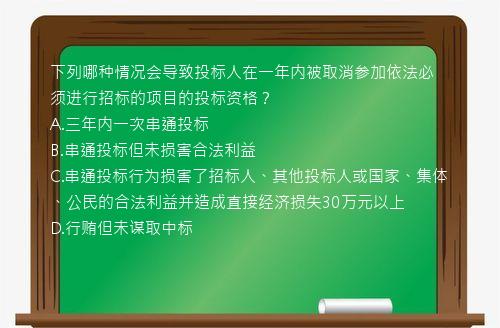 下列哪种情况会导致投标人在一年内被取消参加依法必须进行招标的项目的投标资格？
A.三年内一次串通投标
B.串通投标但未损害合法利益
C.串通投标行为损害了招标人、其他投标人或国家、集体、公民的合法利益并造成直接经济损失30万元以上
D.行贿但未谋取中标